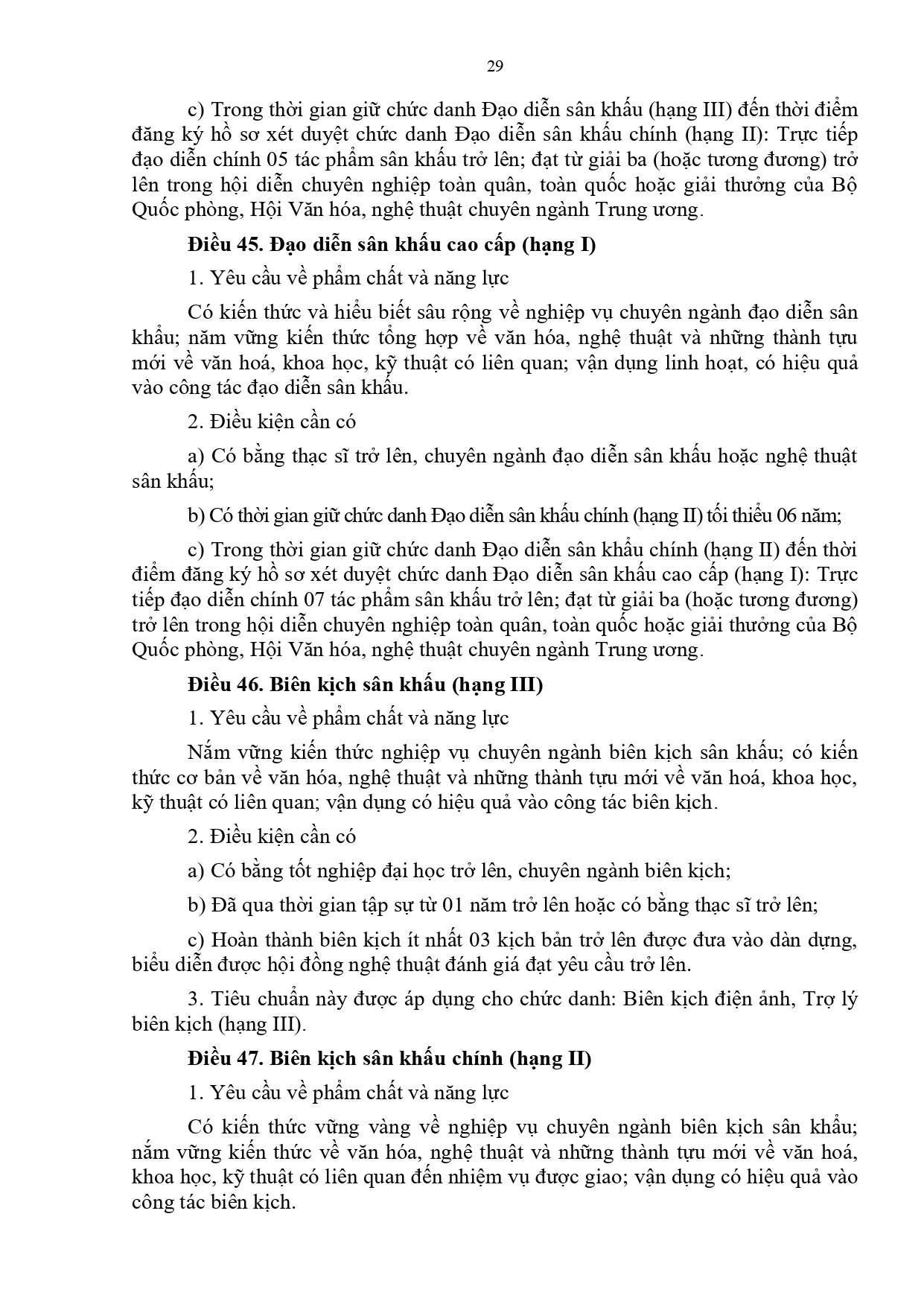 29

c) Trong thời gian giữ chức danh Đạo diễn sân khấu (hạng III) đến thời điểm đăng ký hồ sơ xét duyệt chức danh Đạo diễn sân khấu chính (hạng II): Trực tiếp đạo diễn chính 05 tác phẩm sân khấu trở lên; đạt từ giải ba (hoặc tương đương) trở lên trong hội diễn chuyên nghiệp toàn quân, toàn quốc hoặc giải thưởng của Bộ Quốc phòng, Hội Văn hóa, nghệ thuật chuyên ngành Trung ương.

Điều 45. Đạo diễn sân khấu cao cấp (hạng I)

1. Yêu cầu về phẩm chất và năng lực

Có kiến thức và hiểu biết sâu rộng về nghiệp vụ chuyên ngành đạo diễn sân khấu; nắm vững kiến thức tổng hợp về văn hóa, nghệ thuật và những thành tựu mới về văn hoá, khoa học, kỹ thuật có liên quan; vận dụng linh hoạt, có hiệu quả vào công tác đạo diễn sân khấu.

2. Điều kiện cần có

a) Có bằng thạc sĩ trở lên, chuyên ngành đạo diễn sân khấu hoặc nghệ thuật sân khấu;

b) Có thời gian giữ chức danh Đạo diễn sân khấu chính (hạng II) tối thiểu 06 năm;

c) Trong thời gian giữ chức danh Đạo diễn sân khấu chính (hạng II) đến thời điểm đăng ký hồ sơ xét duyệt chức danh Đạo diễn sân khấu cao cấp (hạng I): Trực tiếp đạo diễn chính 07 tác phẩm sân khấu trở lên; đạt từ giải ba (hoặc tương đương) trở lên trong hội diễn chuyên nghiệp toàn quân, toàn quốc hoặc giải thưởng của Bộ Quốc phòng, Hội Văn hóa, nghệ thuật chuyên ngành Trung ương.

Điều 46. Biên kịch sân khấu (hạng III)

1. Yêu cầu về phẩm chất và năng lực

Nắm vững kiến thức nghiệp vụ chuyên ngành biên kịch sân khấu; có kiến thức cơ bản về văn hóa, nghệ thuật và những thành tựu mới về văn hoá, khoa học, kỹ thuật có liên quan; vận dụng có hiệu quả vào công tác biên kịch.

2. Điều kiện cần có

a) Có bằng tốt nghiệp đại học trở lên, chuyên ngành biên kịch;

b) Đã qua thời gian tập sự từ 01 năm trở lên hoặc có bằng thạc sĩ trở lên;

c) Hoàn thành biên kịch ít nhất 03 kịch bản trở lên được đưa vào dàn dựng, biểu diễn được hội đồng nghệ thuật đánh giá đạt yêu cầu trở lên.

3. Tiêu chuẩn này được áp dụng cho chức danh: Biên kịch điện ảnh, Trợ lý biên kịch (hạng III).

Điều 47. Biên kịch sân khấu chính (hạng II)

1. Yêu cầu về phẩm chất và năng lực

Có kiến thức vững vàng về nghiệp vụ chuyên ngành biên kịch sân khấu; nắm vững kiến thức về văn hóa, nghệ thuật và những thành tựu mới về văn hoá, khoa học, kỹ thuật có liên quan đến nhiệm vụ được giao; vận dụng có hiệu quả vào công tác biên kịch.